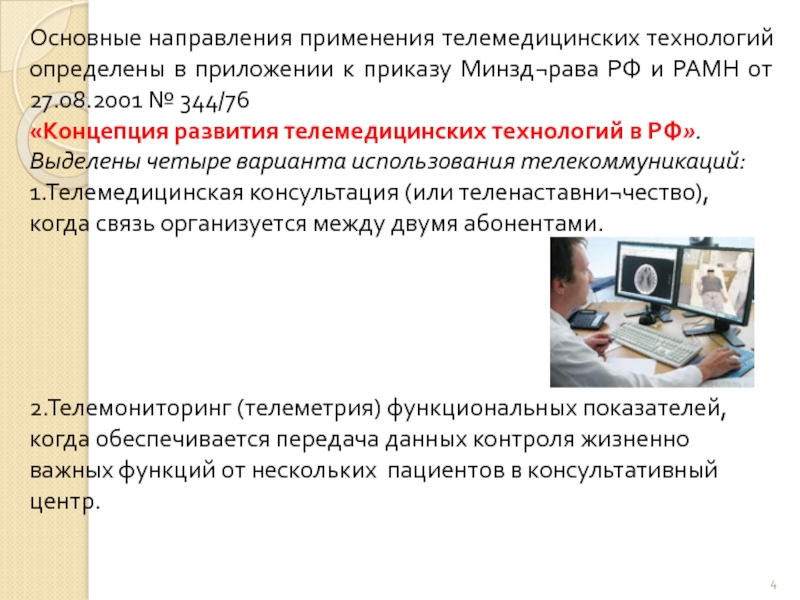 Основные направления применения телемедицинских технологий определены в приложении к приказу Минзд¬рава РФ и РАМН от 27.08.2001 № 344/76
«Концепция развития телемедицинских технологий в РФ».
Выделены четыре варианта использования телекоммуникаций:
1.Телемедицинская консультация (или теленаставни¬чество), когда связь организуется между двумя абонентами.

2.Телемониторинг (телеметрия) функциональных показателей, когда обеспечивается передача данных контроля жизненно важных функций от нескольких пациентов в консультативный центр.

4